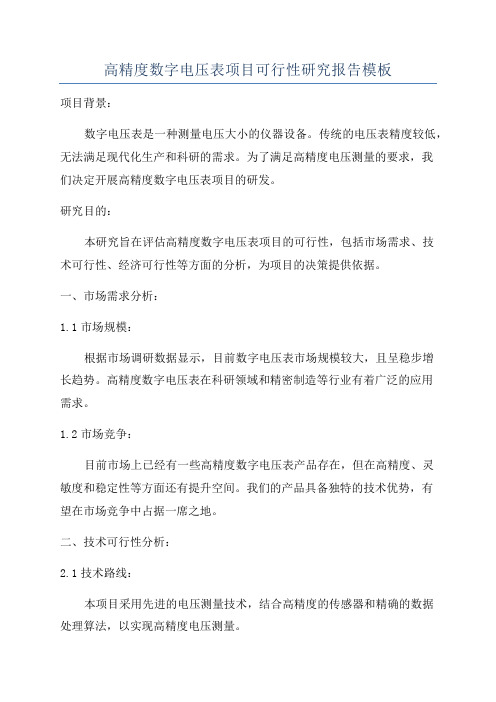 高精度数字电压表项目可行性研究报告模板

项目背景：

数字电压表是一种测量电压大小的仪器设备。传统的电压表精度较低，无法满足现代化生产和科研的需求。为了满足高精度电压测量的要求，我们决定开展高精度数字电压表项目的研发。

研究目的：

本研究旨在评估高精度数字电压表项目的可行性，包括市场需求、技术可行性、经济可行性等方面的分析，为项目的决策提供依据。

一、市场需求分析：

1.1 市场规模：

根据市场调研数据显示，目前数字电压表市场规模较大，且呈稳步增长趋势。高精度数字电压表在科研领域和精密制造等行业有着广泛的应用需求。

1.2 市场竞争：

目前市场上已经有一些高精度数字电压表产品存在，但在高精度、灵敏度和稳定性等方面还有提升空间。我们的产品具备独特的技术优势，有望在市场竞争中占据一席之地。

二、技术可行性分析：

2.1 技术路线：

本项目采用先进的电压测量技术，结合高精度的传感器和精确的数据处理算法，以实现高精度电压测量。